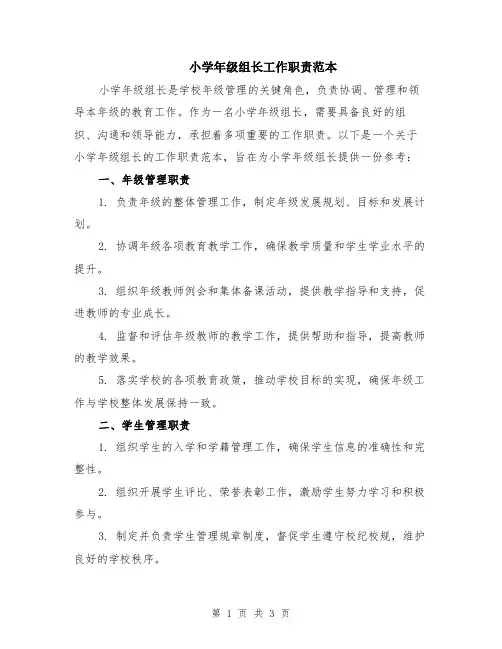 小学年级组长工作职责范本

小学年级组长是学校年级管理的关键角色，负责协调、管理和领导本年级的教育工作。作为一名小学年级组长，需要具备良好的组织、沟通和领导能力，承担着多项重要的工作职责。以下是一个关于小学年级组长的工作职责范本，旨在为小学年级组长提供一份参考：

一、年级管理职责

1. 负责年级的整体管理工作，制定年级发展规划、目标和发展计划。

2. 协调年级各项教育教学工作，确保教学质量和学生学业水平的提升。

3. 组织年级教师例会和集体备课活动，提供教学指导和支持，促进教师的专业成长。

4. 监督和评估年级教师的教学工作，提供帮助和指导，提高教师的教学效果。

5. 落实学校的各项教育政策，推动学校目标的实现，确保年级工作与学校整体发展保持一致。

二、学生管理职责

1. 组织学生的入学和学籍管理工作，确保学生信息的准确性和完整性。

2. 组织开展学生评比、荣誉表彰工作，激励学生努力学习和积极参与。

3. 制定并负责学生管理规章制度，督促学生遵守校纪校规，维护良好的学校秩序。

第 1 页 共 3 页